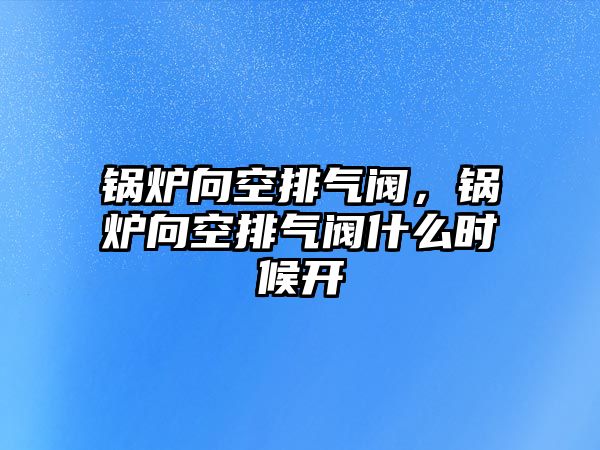 锅炉向空排气阀，锅炉向空排气阀什么时候开